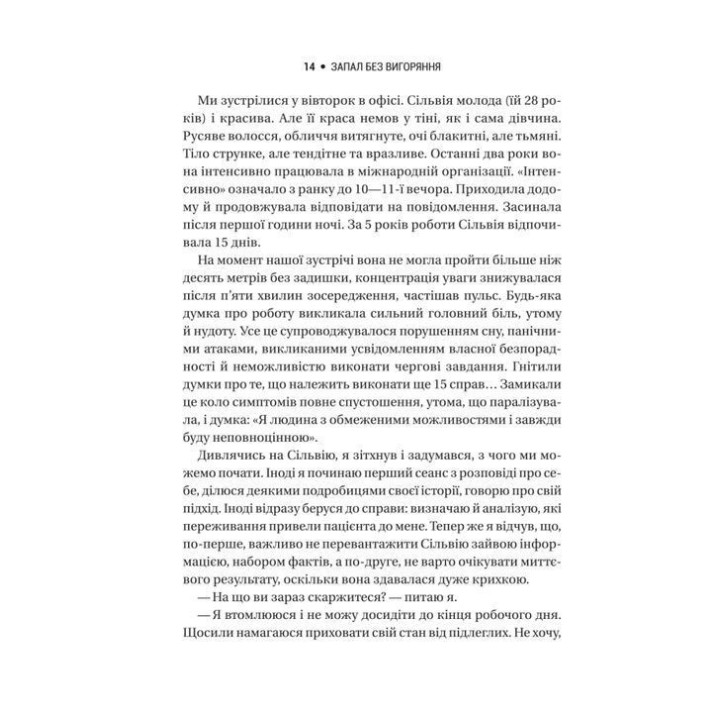 14 • ЗАПАЛ БЕЗ ВИГОРЯННЯ

Ми зустрілися у вівторок в офісі. Сільвія молода (їй 28 років) і красива. Але її краса немов у тіні, як і сама дівчина. Русяве волосся, обличчя витягнуте, очі блакитні, але тьмяні. Тіло струнке, але тендітне та вразливе. Останні два роки вона інтенсивно працювала в міжнародній організації. «Інтенсивно» означало з ранку до 10—11-ї вечора. Приходила додому й продовжувала відповідати на повідомлення. Засинала після першої години ночі. За 5 років роботи Сільвія відпочивала 15 днів.

На момент нашої зустрічі вона не могла пройти більше ніж десять метрів без задишки, концентрація уваги знижувалася після п'яти хвилин зосередження, частішав пульс. Будь-яка думка про роботу викликала сильний головний біль, утому й нудоту. Усе це супроводжувалося порушенням сну, панічними атаками, викликаними усвідомленням власної безпорадності й неможливістю виконати чергові завдання. Гнітили думки про те, що належить виконати ще 15 справ… Замикали це коло симптомів повне спустошення, утома, що паралізувала, і думка: «Я людина з обмеженими можливостями і завжди буду неповноцінною».

Дивлячись на Сільвію, я зітхнув і задумався, з чого ми можемо почати. Іноді я починаю перший сеанс з розповіді про себе, ділюся деякими подробицями своєї історії, говорю про свій підхід. Іноді відразу беруся до справи: визначаю й аналізую, які переживання привели пацієнта до мене. Тепер же я відчув, що, по-перше, важливо не перевантажити Сільвію зайвою інформацією, набором фактів, а по-друге, не варто очікувати миттєвого результату, оскільки вона здавалася дуже крихкою.

— На що ви зараз скаржитеся? — питаю я.

— Я втомлююся і не можу досидіти до кінця робочого дня. Щосили намагаюся приховати свій стан від підлеглих. Не хочу,